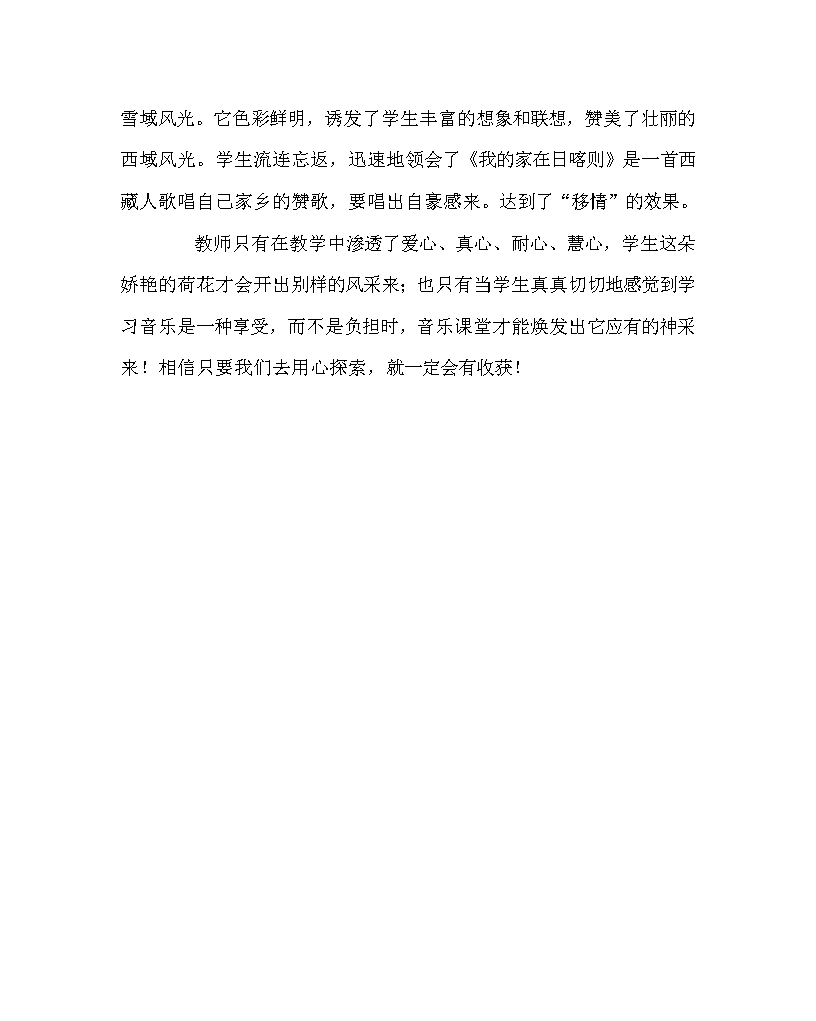 雪域风光。它色彩鲜明，诱发了学生丰富的想象和联想，赞美了壮丽的西域风光。学生流连忘返，迅速地领会了《我的家在日喀则》是一首西藏人歌唱自己家乡的赞歌，要唱出自豪感来。达到了“移情”的效果。

教师只有在教学中渗透了爱心、真心、耐心、慧心，学生这朵娇艳的荷花才会开出别样的风采来；也只有当学生真真切切地感觉到学习音乐是一种享受，而不是负担时，音乐课堂才能焕发出它应有的神采来！相信只要我们去用心探索，就一定会有收获！